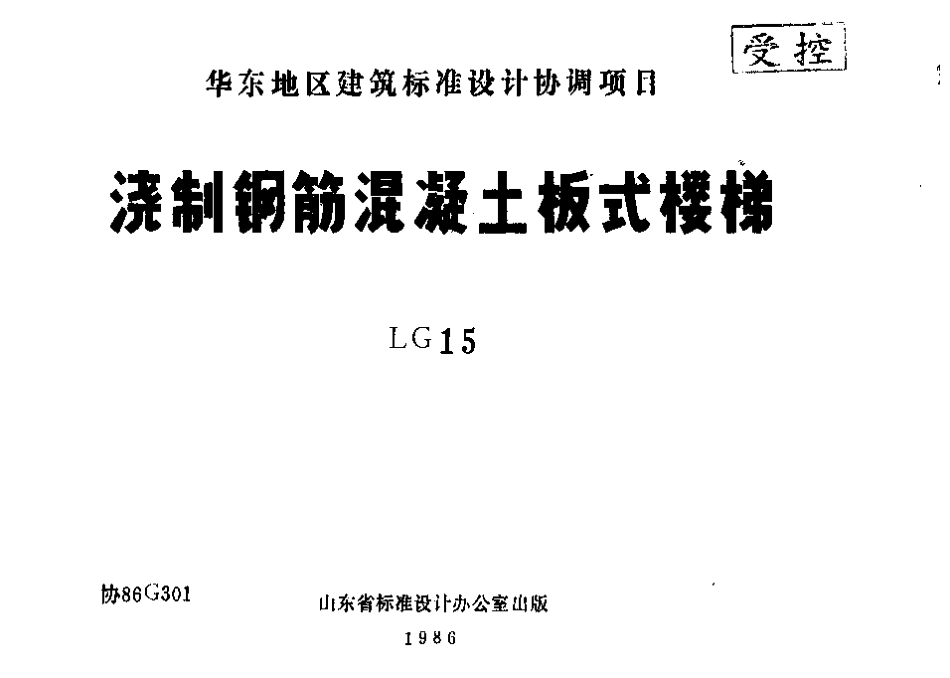 受控

华东地区建筑标准设计协调项目

浇制钢筋混凝土板式楼梯

LG15

协86G301

山东省标准设计办公室出版

1986